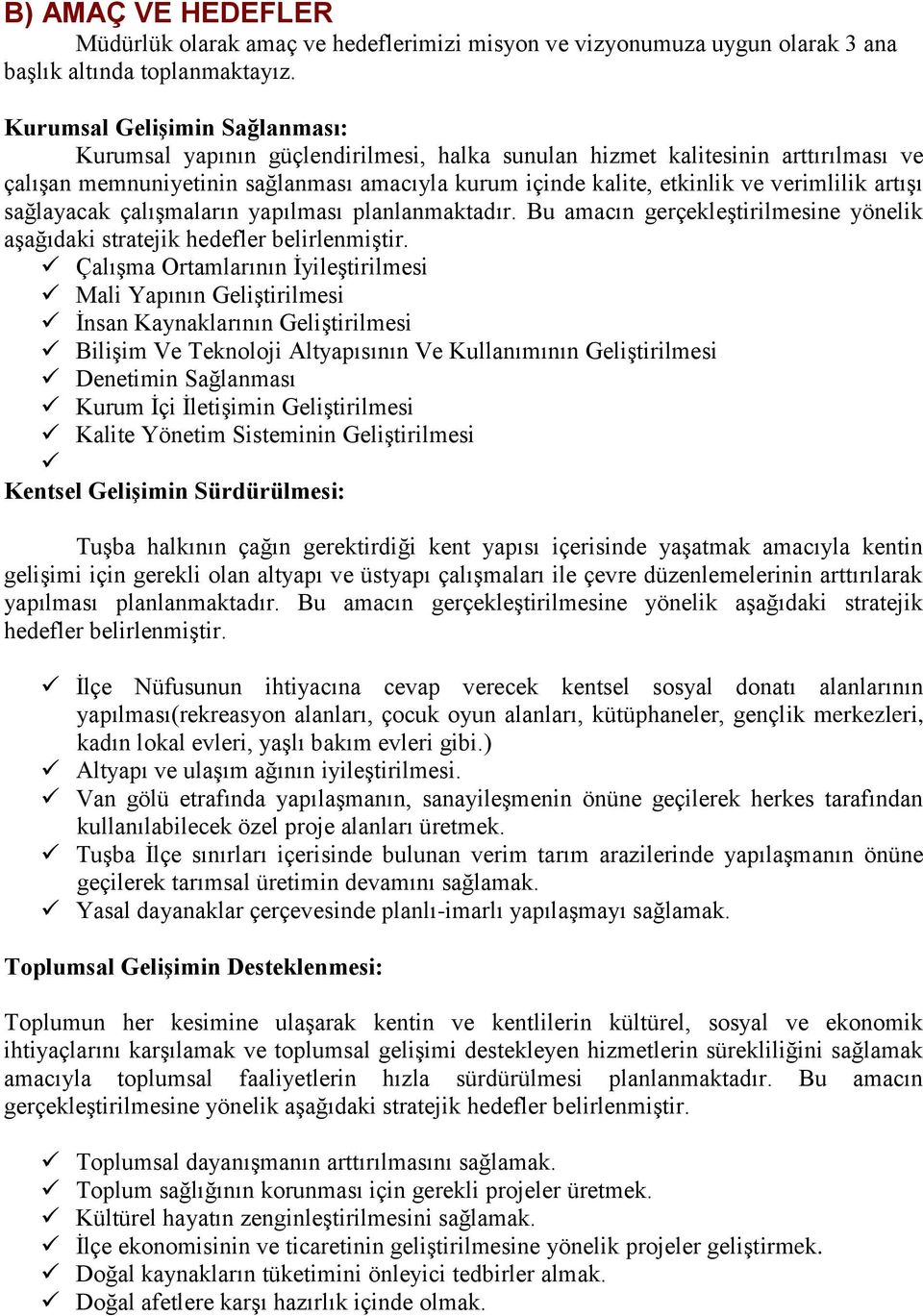 B) AMAÇ VE HEDEFLER

Müdürlük olarak amaç ve hedeflerimizi misyon ve vizyonumuza uygun olarak 3 ana başlık altında toplanmaktayız.

Kurumsal Gelişimin Sağlanması:

Kurumsal yapının güçlendirilmesi, halka sunulan hizmet kalitesinin arttırılması ve çalışan memnuniyetinin sağlanması amacıyla kurum içinde kalite, etkinlik ve verimlilik artışı sağlayacak çalışmaların yapılması planlanmaktadır. Bu amacın gerçekleştirilmesine yönelik aşağıdaki stratejik hedefler belirlenmiştir.

✓ Çalışma Ortamlarının İyileştirilmesi
✓ Mali Yapının Geliştirilmesi
✓ İnsan Kaynaklarının Geliştirilmesi
✓ Bilişim Ve Teknoloji Altyapısının Ve Kullanımının Geliştirilmesi
✓ Denetimin Sağlanması
✓ Kurum İçi İletişimin Geliştirilmesi
✓ Kalite Yönetim Sisteminin Geliştirilmesi
✓

Kentsel Gelişimin Sürdürülmesi:

Tuşba halkının çağın gerektirdiği kent yapısı içerisinde yaşatmak amacıyla kentin gelişimi için gerekli olan altyapı ve üstyapı çalışmaları ile çevre düzenlemelerinin arttırılarak yapılması planlanmaktadır. Bu amacın gerçekleştirilmesine yönelik aşağıdaki stratejik hedefler belirlenmiştir.

✓ İlçe Nüfusunun ihtiyacına cevap verecek kentsel sosyal donatı alanlarının yapılması(rekreasyon alanları, çocuk oyun alanları, kütüphaneler, gençlik merkezleri, kadın lokal evleri, yaşlı bakım evleri gibi.)
✓ Altyapı ve ulaşım ağının iyileştirilmesi.
✓ Van gölü etrafında yapılaşmanın, sanayileşmenin önüne geçilerek herkes tarafından kullanılabilecek özel proje alanları üretmek.
✓ Tuşba İlçe sınırları içerisinde bulunan verim tarım arazilerinde yapılaşmanın önüne geçilerek tarımsal üretimin devamını sağlamak.
✓ Yasal dayanaklar çerçevesinde planlı-imarlı yapılaşmayı sağlamak.

Toplumsal Gelişimin Desteklenmesi:

Toplumun her kesimine ulaşarak kentin ve kentlilerin kültürel, sosyal ve ekonomik ihtiyaçlarını karşılamak ve toplumsal gelişimi destekleyen hizmetlerin sürekliliğini sağlamak amacıyla toplumsal faaliyetlerin hızla sürdürülmesi planlanmaktadır. Bu amacın gerçekleştirilmesine yönelik aşağıdaki stratejik hedefler belirlenmiştir.

✓ Toplumsal dayanışmanın arttırılmasını sağlamak.
✓ Toplum sağlığının korunması için gerekli projeler üretmek.
✓ Kültürel hayatın zenginleştirilmesini sağlamak.
✓ İlçe ekonomisinin ve ticaretinin geliştirilmesine yönelik projeler geliştirmek.
✓ Doğal kaynakların tüketimini önleyici tedbirler almak.
✓ Doğal afetlere karşı hazırlık içinde olmak.